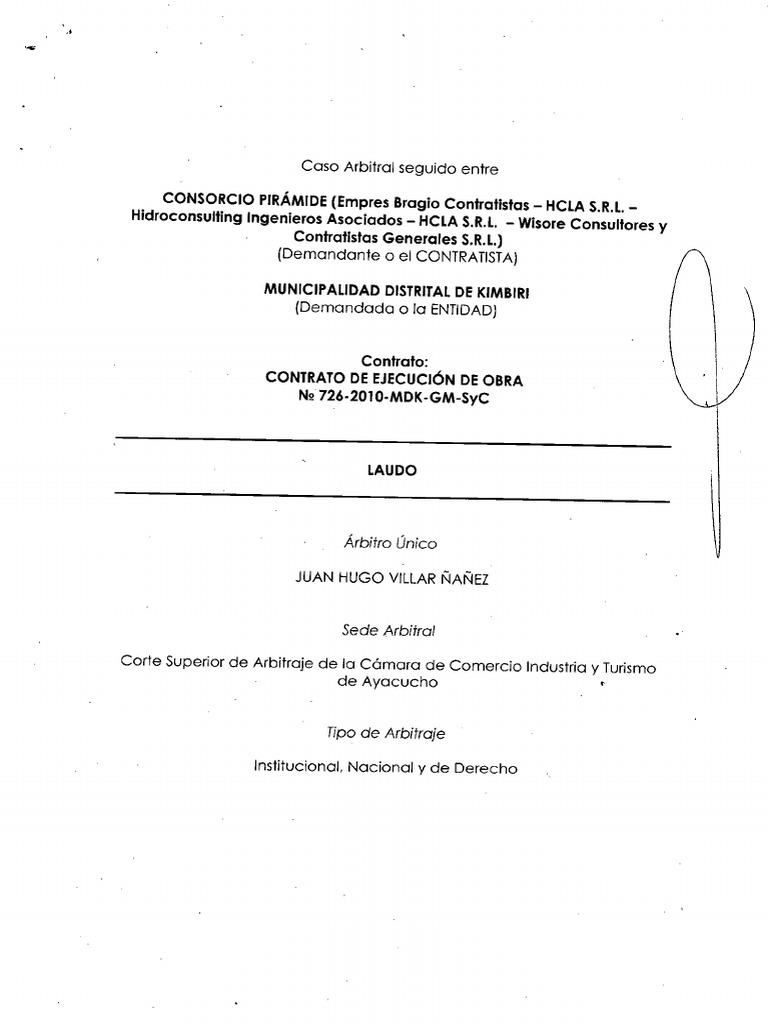 Caso Arbitral seguido entre

CONSORCIO PIRÁMIDE (Empres Bragio Contratistas – HCLA S.R.L. – Hidroconsulting Ingenieros Asociados – HCLA S.R.L. – Wisore Consultores y Contratistas Generales S.R.L.)
(Demandante o el CONTRATISTA)

MUNICIPALIDAD DISTRITAL DE KIMBIRI
(Demandada o la ENTIDAD)

Contrato:
CONTRATO DE EJECUCIÓN DE OBRA
Nº 726-2010-MDK-GM-SyC

LAUDO

Árbitro Único

JUAN HUGO VILLAR ÑAÑEZ

Sede Arbitral

Corte Superior de Arbitraje de la Cámara de Comercio Industria y Turismo de Ayacucho

Tipo de Arbitraje

Institucional, Nacional y de Derecho